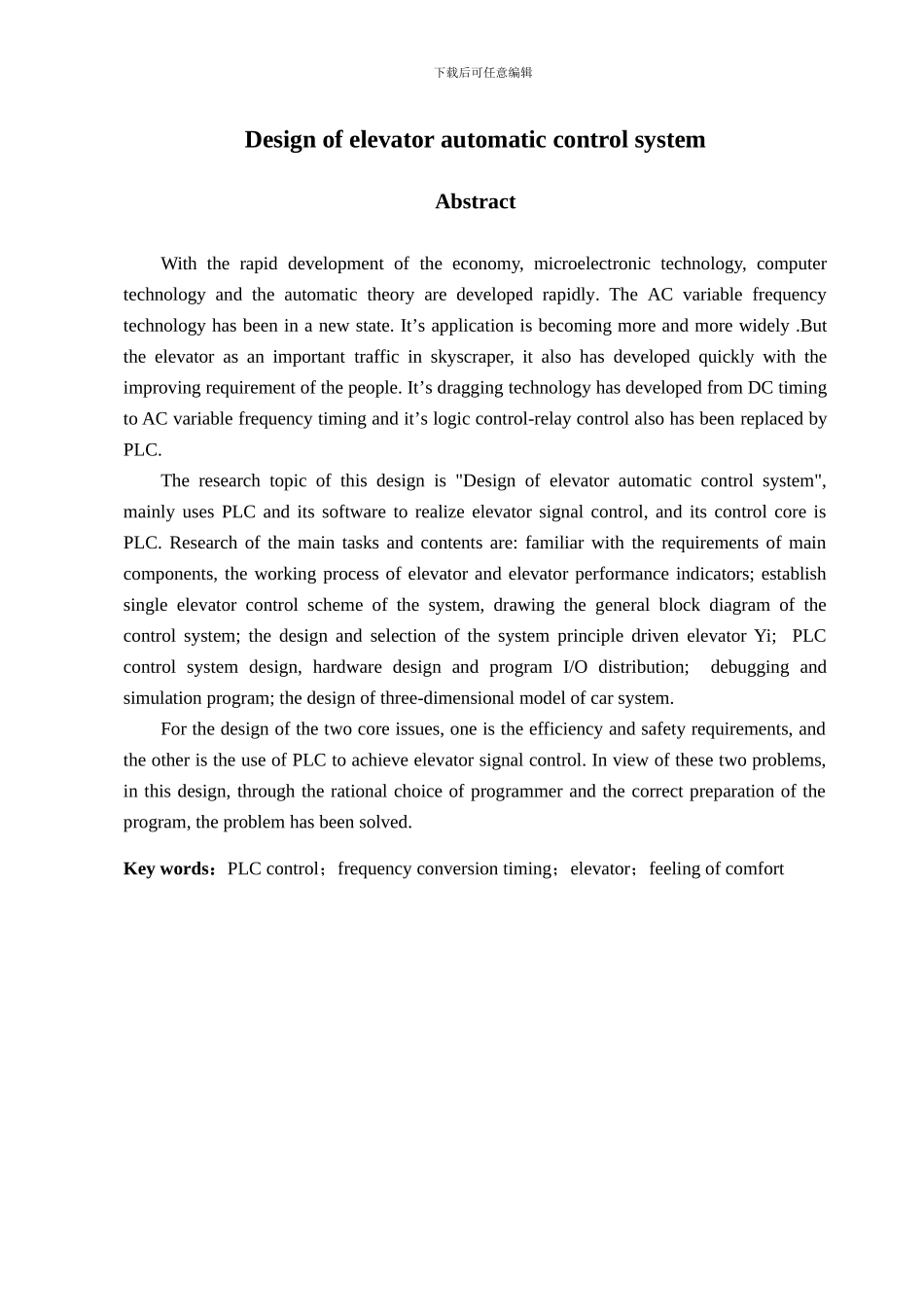 下载后可任意编辑

Design of elevator automatic control system

Abstract

With the rapid development of the economy, microelectronic technology, computer technology and the automatic theory are developed rapidly. The AC variable frequency technology has been in a new state. It’s application is becoming more and more widely .But the elevator as an important traffic in skyscraper, it also has developed quickly with the improving requirement of the people. It’s dragging technology has developed from DC timing to AC variable frequency timing and it’s logic control-relay control also has been replaced by PLC.

The research topic of this design is "Design of elevator automatic control system", mainly uses PLC and its software to realize elevator signal control, and its control core is PLC. Research of the main tasks and contents are: familiar with the requirements of main components, the working process of elevator and elevator performance indicators; establish single elevator control scheme of the system, drawing the general block diagram of the control system; the design and selection of the system principle driven elevator Yi; PLC control system design, hardware design and program I/O distribution; debugging and simulation program; the design of three-dimensional model of car system.

For the design of the two core issues, one is the efficiency and safety requirements, and the other is the use of PLC to achieve elevator signal control. In view of these two problems, in this design, through the rational choice of programmer and the correct preparation of the program, the problem has been solved.

Key words：PLC control；frequency conversion timing；elevator；feeling of comfort